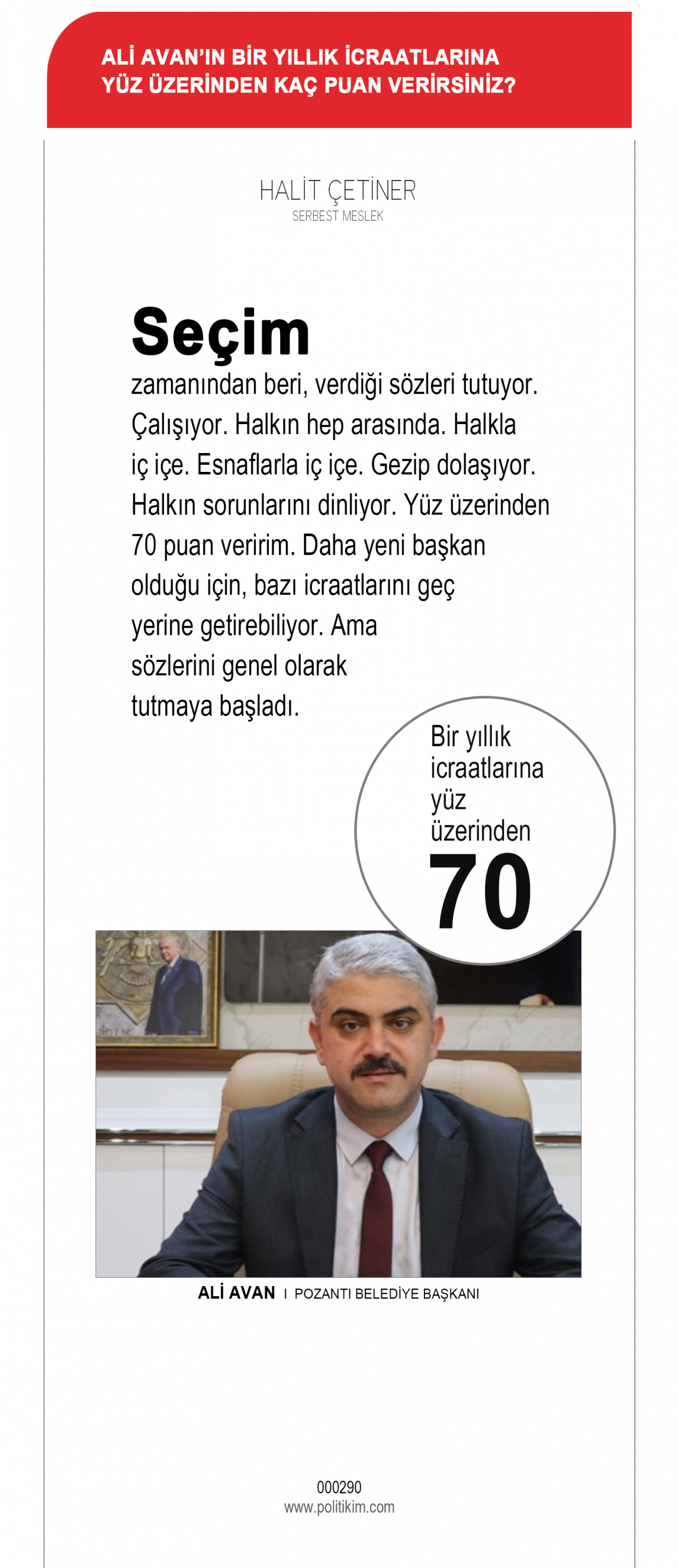 ALİ AVAN'IN BİR YILLIK İCRAATLARINA YÜZ ÜZERİNDEN KAÇ PUAN VERİRSİNİZ?

HALİT ÇETİNER
SERBEST MESLEK

Seçim zamanından beri, verdiği sözleri tutuyor. Çalışıyor. Halkın hep arasında. Halkla iç içe. Esnaflarla iç içe. Gezip dolaşıyor. Halkın sorunlarını dinliyor. Yüz üzerinden 70 puan veririm. Daha yeni başkan olduğu için, bazı icraatlarını geç yerine getirebiliyor. Ama sözlerini genel olarak tutmaya başladı.

Bir yıllık icraatlarına yüz üzerinden
70

ALİ AVAN I POZANTI BELEDİYE BAŞKANI

000290
www.politikim.com